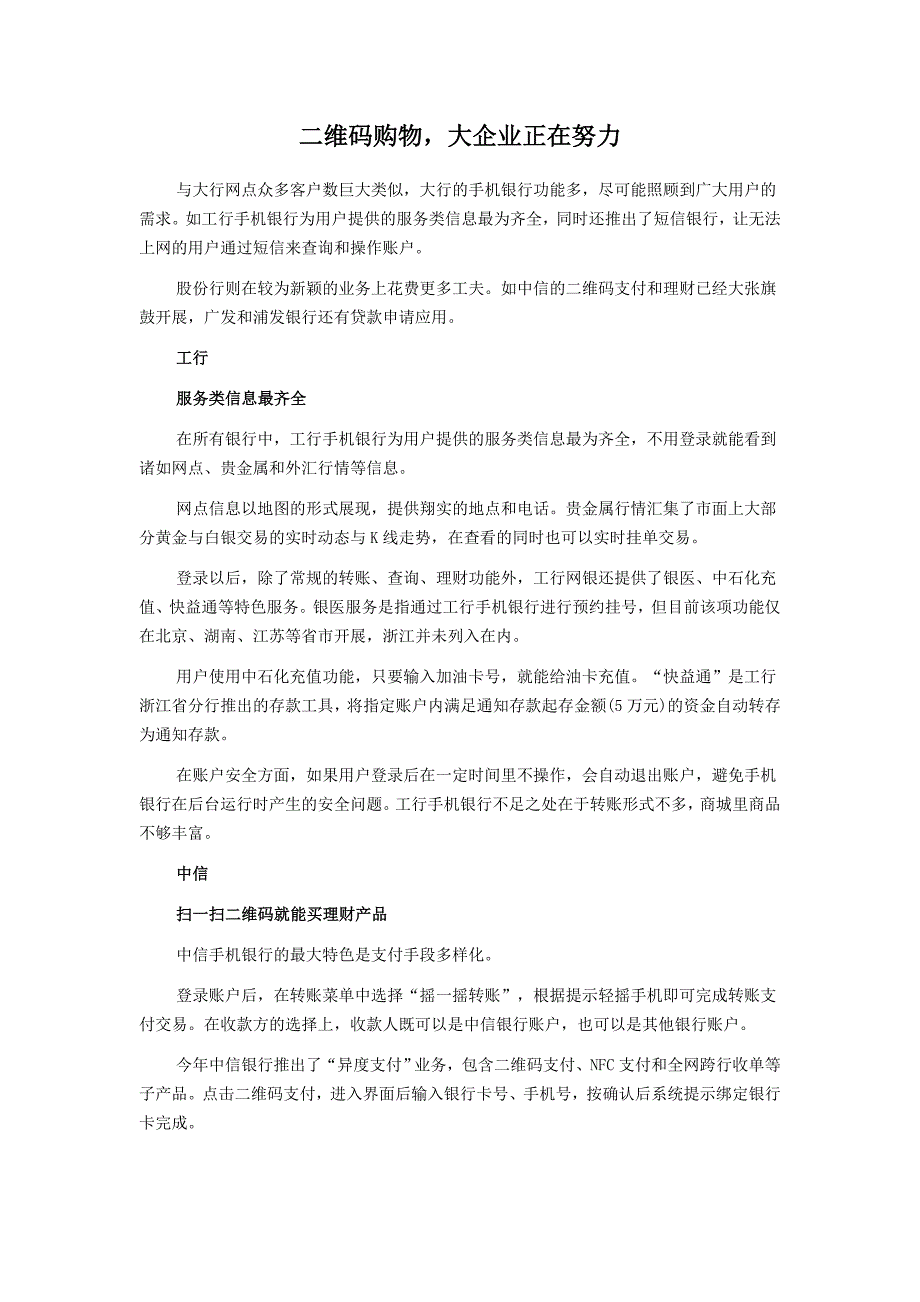 二维码购物，大企业正在努力

与大行网点众多客户数巨大类似，大行的手机银行功能多，尽可能照顾到广大用户的需求。如工行手机银行为用户提供的服务类信息最为齐全，同时还推出了短信银行，让无法上网的用户通过短信来查询和操作账户。

股份行则在较为新颖的业务上花费更多工夫。如中信的二维码支付和理财已经大张旗鼓开展，广发和浦发银行还有贷款申请应用。

工行

服务类信息最齐全

在所有银行中，工行手机银行为用户提供的服务类信息最为齐全，不用登录就能看到诸如网点、贵金属和外汇行情等信息。

网点信息以地图的形式展现，提供翔实的地点和电话。贵金属行情汇集了市面上大部分黄金与白银交易的实时动态与K线走势，在查看的同时也可以实时挂单交易。

登录以后，除了常规的转账、查询、理财功能外，工行网银还提供了银医、中石化充值、快益通等特色服务。银医服务是指通过工行手机银行进行预约挂号，但目前该项功能仅在北京、湖南、江苏等省市开展，浙江并未列入在内。

用户使用中石化充值功能，只要输入加油卡号，就能给油卡充值。“快益通”是工行浙江省分行推出的存款工具，将指定账户内满足通知存款起存金额(5万元)的资金自动转存为通知存款。

在账户安全方面，如果用户登录后在一定时间里不操作，会自动退出账户，避免手机银行在后台运行时产生的安全问题。工行手机银行不足之处在于转账形式不多，商城里商品不够丰富。

中信

扫一扫二维码就能买理财产品

中信手机银行的最大特色是支付手段多样化。

登录账户后，在转账菜单中选择“摇一摇转账”，根据提示轻摇手机即可完成转账支付交易。在收款方的选择上，收款人既可以是中信银行账户，也可以是其他银行账户。

今年中信银行推出了“异度支付”业务，包含二维码支付、NFC支付和全网跨行收单等子产品。点击二维码支付，进入界面后输入银行卡号、手机号，按确认后系统提示绑定银行卡完成。